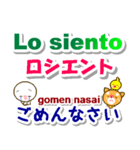 Lo siento
ロシエント
gomen nasai
ごめんなさい